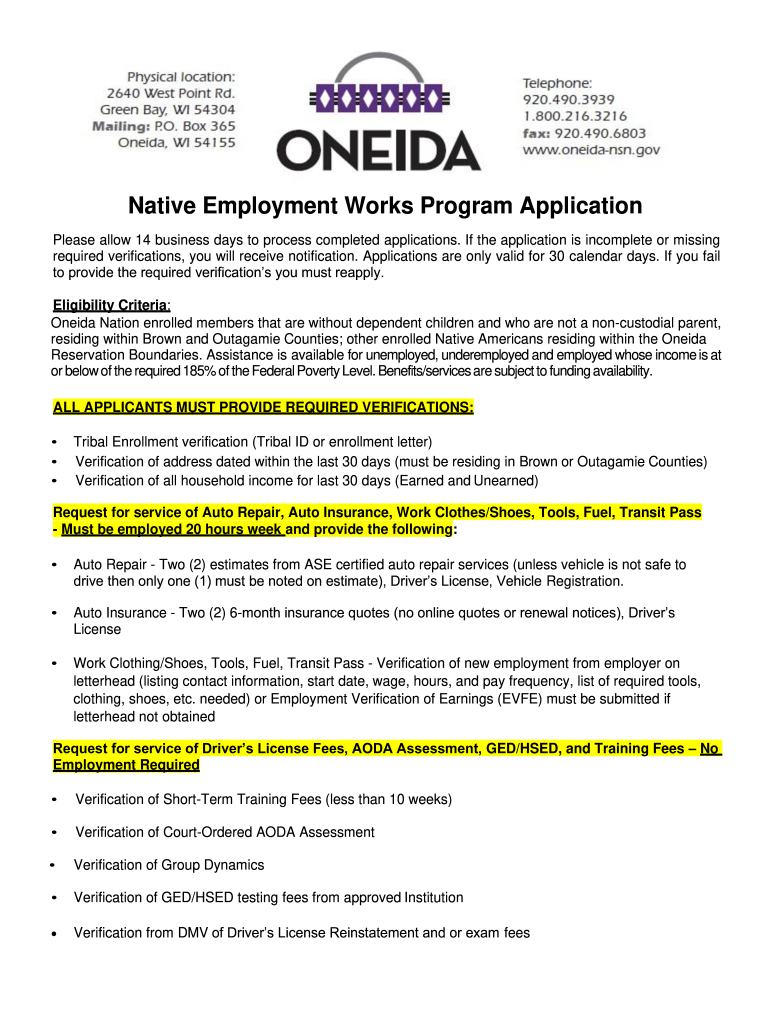 Physical location:
2640 West Point Rd.
Green Bay, WI 54304
Mailing: P.O. Box 365
Oneida, WI 54155

ONEIDA

Telephone:
920.490.3939
1.800.216.3216
fax: 920.490.6803
www.oneida-nsn.gov

Native Employment Works Program Application

Please allow 14 business days to process completed applications. If the application is incomplete or missing required verifications, you will receive notification. Applications are only valid for 30 calendar days. If you fail to provide the required verification's you must reapply.

Eligibility Criteria:
Oneida Nation enrolled members that are without dependent children and who are not a non-custodial parent, residing within Brown and Outagamie Counties; other enrolled Native Americans residing within the Oneida Reservation Boundaries. Assistance is available for unemployed, underemployed and employed whose income is at or below of the required 185% of the Federal Poverty Level. Benefits/services are subject to funding availability.

ALL APPLICANTS MUST PROVIDE REQUIRED VERIFICATIONS:

• Tribal Enrollment verification (Tribal ID or enrollment letter)
• Verification of address dated within the last 30 days (must be residing in Brown or Outagamie Counties)
• Verification of all household income for last 30 days (Earned and Unearned)

Request for service of Auto Repair, Auto Insurance, Work Clothes/Shoes, Tools, Fuel, Transit Pass - Must be employed 20 hours week and provide the following:

• Auto Repair - Two (2) estimates from ASE certified auto repair services (unless vehicle is not safe to drive then only one (1) must be noted on estimate), Driver's License, Vehicle Registration.

• Auto Insurance - Two (2) 6-month insurance quotes (no online quotes or renewal notices), Driver's License

• Work Clothing/Shoes, Tools, Fuel, Transit Pass - Verification of new employment from employer on letterhead (listing contact information, start date, wage, hours, and pay frequency, list of required tools, clothing, shoes, etc. needed) or Employment Verification of Earnings (EVFE) must be submitted if letterhead not obtained

Request for service of Driver's License Fees, AODA Assessment, GED/HSED, and Training Fees – No Employment Required

• Verification of Short-Term Training Fees (less than 10 weeks)

• Verification of Court-Ordered AODA Assessment

• Verification of Group Dynamics

• Verification of GED/HSED testing fees from approved Institution

• Verification from DMV of Driver's License Reinstatement and or exam fees